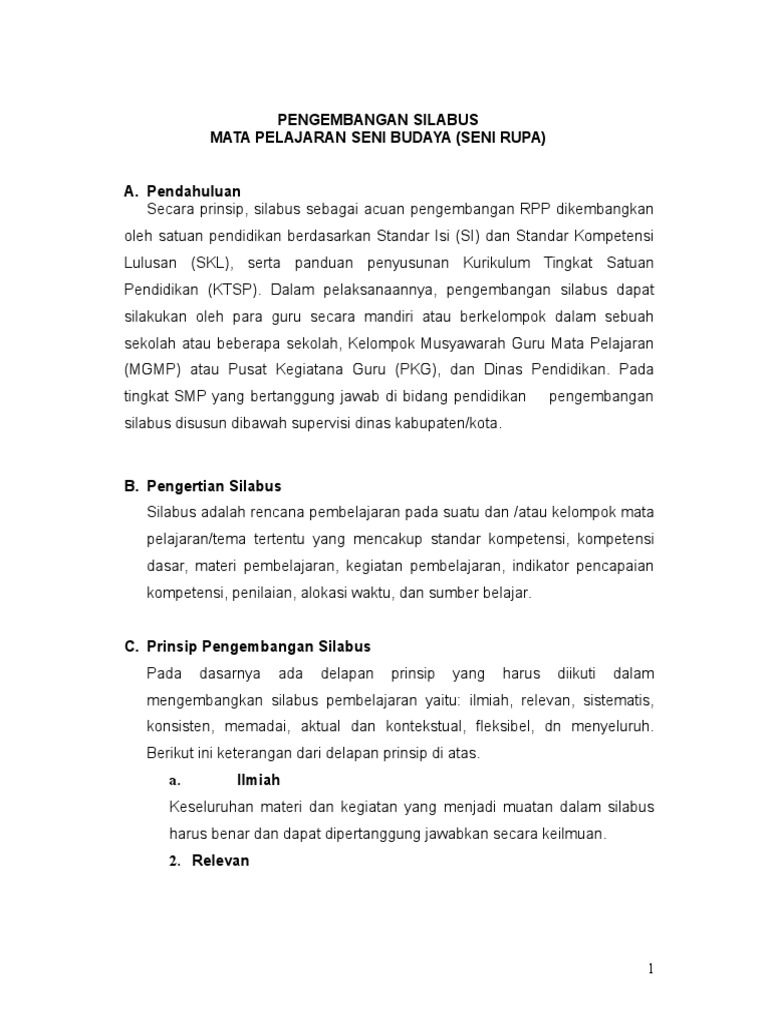 PENGEMBANGAN SILABUS
MATA PELAJARAN SENI BUDAYA (SENI RUPA)

A. Pendahuluan

Secara prinsip, silabus sebagai acuan pengembangan RPP dikembangkan oleh satuan pendidikan berdasarkan Standar Isi (SI) dan Standar Kompetensi Lulusan (SKL), serta panduan penyusunan Kurikulum Tingkat Satuan Pendidikan (KTSP). Dalam pelaksanaannya, pengembangan silabus dapat silakukan oleh para guru secara mandiri atau berkelompok dalam sebuah sekolah atau beberapa sekolah, Kelompok Musyawarah Guru Mata Pelajaran (MGMP) atau Pusat Kegiatana Guru (PKG), dan Dinas Pendidikan. Pada tingkat SMP yang bertanggung jawab di bidang pendidikan pengembangan silabus disusun dibawah supervisi dinas kabupaten/kota.

B. Pengertian Silabus

Silabus adalah rencana pembelajaran pada suatu dan /atau kelompok mata pelajaran/tema tertentu yang mencakup standar kompetensi, kompetensi dasar, materi pembelajaran, kegiatan pembelajaran, indikator pencapaian kompetensi, penilaian, alokasi waktu, dan sumber belajar.

C. Prinsip Pengembangan Silabus

Pada dasarnya ada delapan prinsip yang harus diikuti dalam mengembangkan silabus pembelajaran yaitu: ilmiah, relevan, sistematis, konsisten, memadai, aktual dan kontekstual, fleksibel, dn menyeluruh. Berikut ini keterangan dari delapan prinsip di atas.

a. Ilmiah

Keseluruhan materi dan kegiatan yang menjadi muatan dalam silabus harus benar dan dapat dipertanggung jawabkan secara keilmuan.

2. Relevan

1